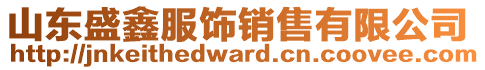 山东盛鑫服饰销售有限公司
http://jnkeithedward.cn.coovee.com